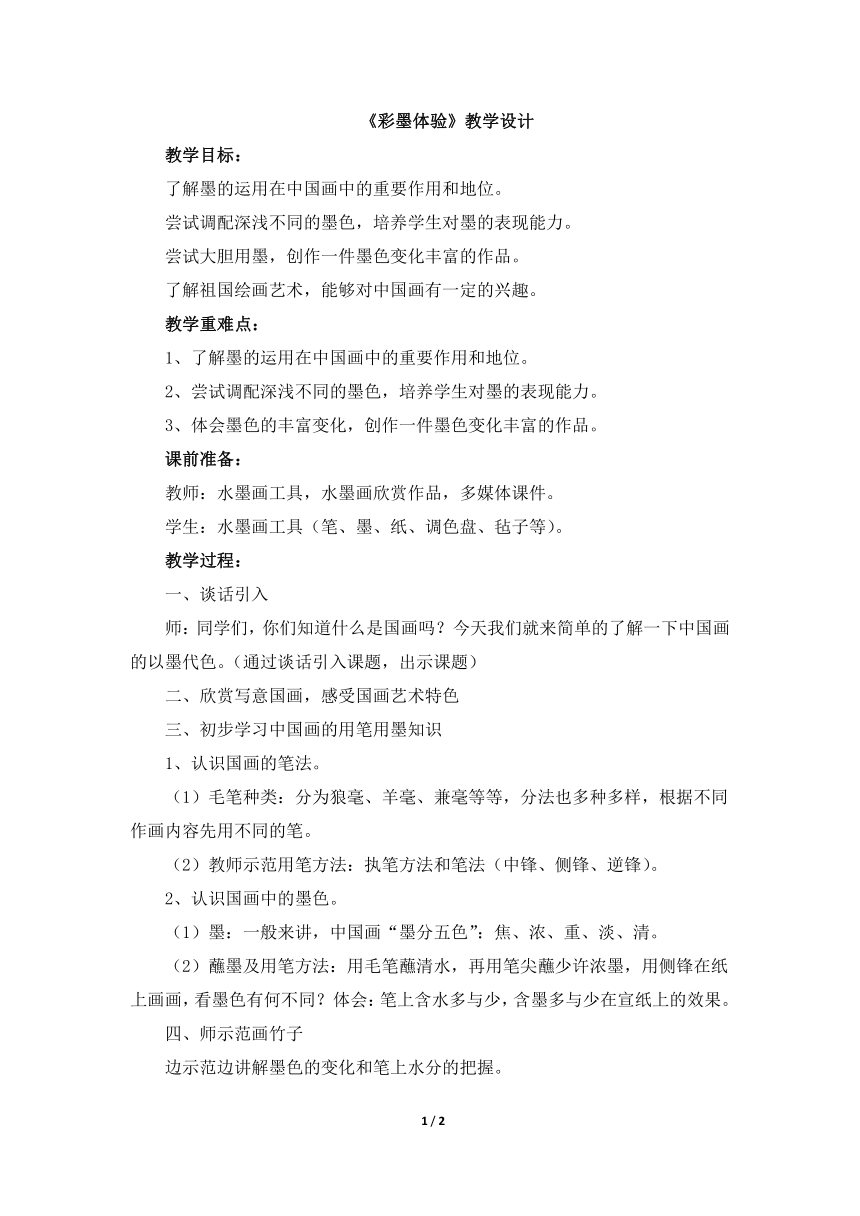 《彩墨体验》教学设计

教学目标：

了解墨的运用在中国画中的重要作用和地位。

尝试调配深浅不同的墨色，培养学生对墨的表现能力。

尝试大胆用墨，创作一件墨色变化丰富的作品。

了解祖国绘画艺术，能够对中国画有一定的兴趣。

教学重难点：

1、了解墨的运用在中国画中的重要作用和地位。

2、尝试调配深浅不同的墨色，培养学生对墨的表现能力。

3、体会墨色的丰富变化，创作一件墨色变化丰富的作品。

课前准备：

教师：水墨画工具，水墨画欣赏作品，多媒体课件。

学生：水墨画工具（笔、墨、纸、调色盘、毡子等）。

教学过程：

一、谈话引入

师：同学们，你们知道什么是国画吗？今天我们就来简单的了解一下中国画的以墨代色。（通过谈话引入课题，出示课题）

二、欣赏写意国画，感受国画艺术特色

三、初步学习中国画的用笔用墨知识

1、认识国画的笔法。

（1）毛笔种类：分为狼毫、羊毫、兼毫等等，分法也多种多样，根据不同作画内容先用不同的笔。

（2）教师示范用笔方法：执笔方法和笔法（中锋、侧锋、逆锋）。

2、认识国画中的墨色。

（1）墨：一般来讲，中国画“墨分五色”：焦、浓、重、淡、清。

（2）蘸墨及用笔方法：用毛笔蘸清水，再用笔尖蘸少许浓墨，用侧锋在纸上画画，看墨色有何不同？体会：笔上含水多与少，含墨多与少在宣纸上的效果。

四、师示范画竹子

边示范边讲解墨色的变化和笔上水分的把握。

1 / 2